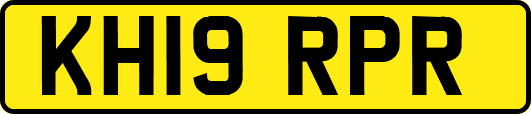 KH19 RPR